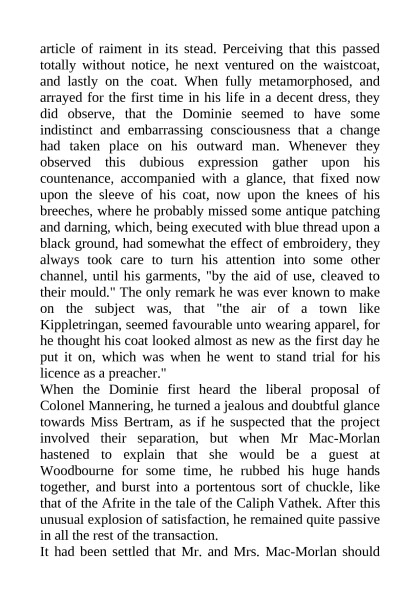 article of raiment in its stead. Perceiving that this passed totally without notice, he next ventured on the waistcoat, and lastly on the coat. When fully metamorphosed, and arrayed for the first time in his life in a decent dress, they did observe, that the Dominie seemed to have some indistinct and embarrassing consciousness that a change had taken place on his outward man. Whenever they observed this dubious expression gather upon his countenance, accompanied with a glance, that fixed now upon the sleeve of his coat, now upon the knees of his breeches, where he probably missed some antique patching and darning, which, being executed with blue thread upon a black ground, had somewhat the effect of embroidery, they always took care to turn his attention into some other channel, until his garments, "by the aid of use, cleaved to their mould." The only remark he was ever known to make on the subject was, that "the air of a town like Kippletringan, seemed favourable unto wearing apparel, for he thought his coat looked almost as new as the first day he put it on, which was when he went to stand trial for his licence as a preacher."
When the Dominie first heard the liberal proposal of Colonel Mannering, he turned a jealous and doubtful glance towards Miss Bertram, as if he suspected that the project involved their separation, but when Mr Mac-Morlan hastened to explain that she would be a guest at Woodbourne for some time, he rubbed his huge hands together, and burst into a portentous sort of chuckle, like that of the Afrite in the tale of the Caliph Vathek. After this unusual explosion of satisfaction, he remained quite passive in all the rest of the transaction.
It had been settled that Mr. and Mrs. Mac-Morlan should